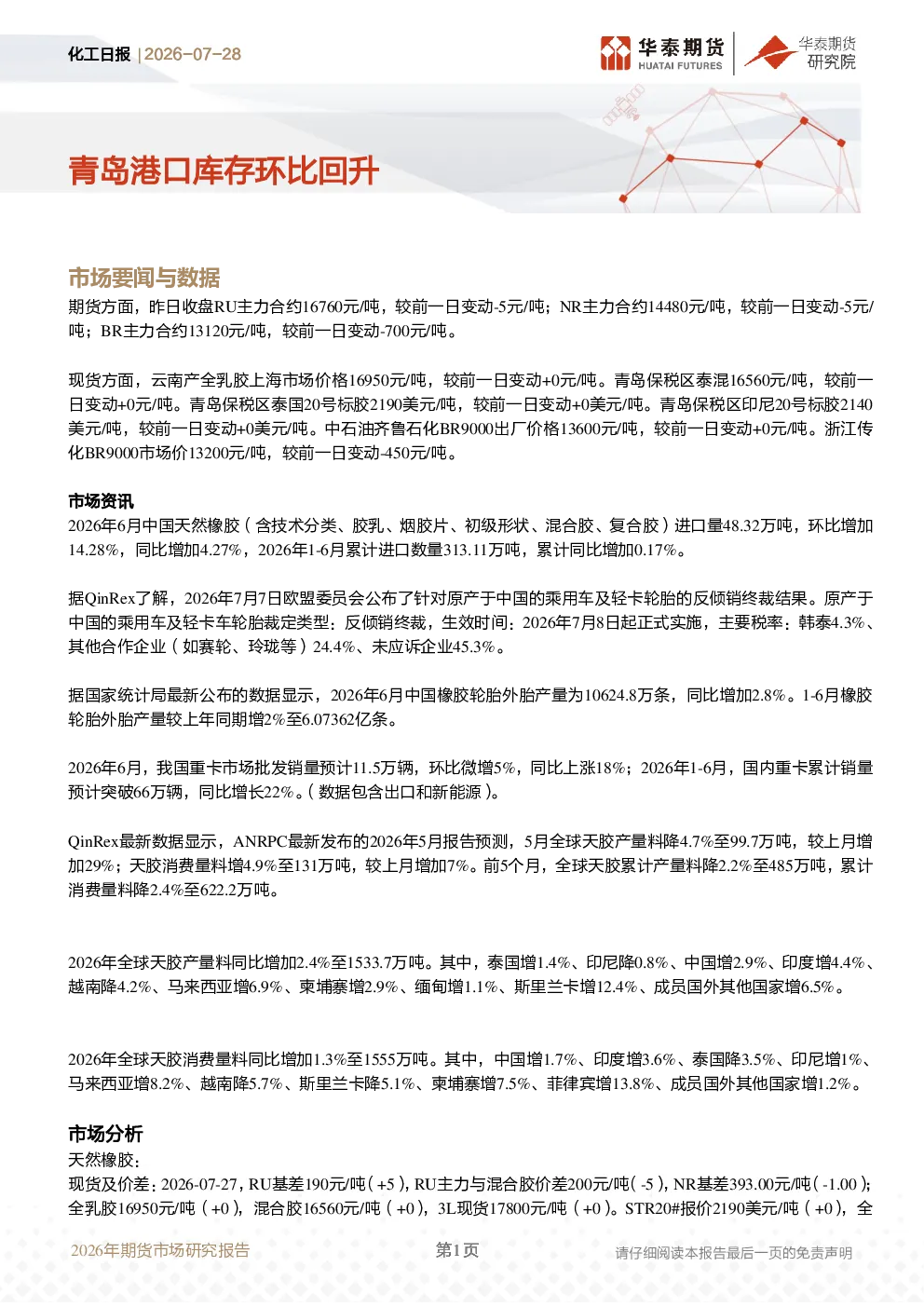 化工日报 | 2026-07-28

华泰期货
HUATAI FUTURES

华泰期货
研究院

青岛港口库存环比回升

市场要闻与数据

期货方面，昨日收盘RU主力合约16760元/吨，较前一日变动-5元/吨；NR主力合约14480元/吨，较前一日变动-5元/吨；BR主力合约13120元/吨，较前一日变动-700元/吨。

现货方面，云南产全乳胶上海市场价格16950元/吨，较前一日变动+0元/吨。青岛保税区泰混16560元/吨，较前一日变动+0元/吨。青岛保税区泰国20号标胶2190美元/吨，较前一日变动+0美元/吨。青岛保税区印尼20号标胶2140美元/吨，较前一日变动+0美元/吨。中石油齐鲁石化BR9000出厂价格13600元/吨，较前一日变动+0元/吨。浙江传化BR9000市场价13200元/吨，较前一日变动-450元/吨。

市场资讯

2026年6月中国天然橡胶（含技术分类、胶乳、烟胶片、初级形状、混合胶、复合胶）进口量48.32万吨，环比增加14.28%，同比增加4.27%，2026年1-6月累计进口数量313.11万吨，累计同比增加0.17%。

据QinRex了解，2026年7月7日欧盟委员会公布了针对原产于中国的乘用车及轻卡轮胎的反倾销终裁结果。原产于中国的乘用车及轻卡车轮胎裁定类型：反倾销终裁，生效时间：2026年7月8日起正式实施，主要税率：韩泰4.3%、其他合作企业（如赛轮、玲珑等）24.4%、未应诉企业45.3%。

据国家统计局最新公布的数据显示，2026年6月中国橡胶轮胎外胎产量为10624.8万条，同比增加2.8%。1-6月橡胶轮胎外胎产量较上年同期增2%至6.07362亿条。

2026年6月，我国重卡市场批发销量预计11.5万辆，环比微增5%，同比上涨18%；2026年1-6月，国内重卡累计销量预计突破66万辆，同比增长22%。（数据包含出口和新能源）。

QinRex最新数据显示，ANRPC最新发布的2026年5月报告预测，5月全球天胶产量料降4.7%至99.7万吨，较上月增加29%；天胶消费量料增4.9%至131万吨，较上月增加7%。前5个月，全球天胶累计产量料降2.2%至485万吨，累计消费量料降2.4%至622.2万吨。

2026年全球天胶产量料同比增加2.4%至1533.7万吨。其中，泰国增1.4%、印尼降0.8%、中国增2.9%、印度增4.4%、越南降4.2%、马来西亚增6.9%、柬埔寨增2.9%、缅甸增1.1%、斯里兰卡增12.4%、成员国外其他国家增6.5%。

2026年全球天胶消费量料同比增加1.3%至1555万吨。其中，中国增1.7%、印度增3.6%、泰国降3.5%、印尼增1%、马来西亚增8.2%、越南降5.7%、斯里兰卡降5.1%、柬埔寨增7.5%、菲律宾增13.8%、成员国外其他国家增1.2%。

市场分析

天然橡胶：

现货及价差：2026-07-27，RU基差190元/吨（+5），RU主力与混合胶价差200元/吨（-5），NR基差393.00元/吨（-1.00）；全乳胶16950元/吨（+0），混合胶16560元/吨（+0），3L现货17800元/吨（+0）。STR20#报价2190美元/吨（+0），全

2026年期货市场研究报告

第1页

请仔细阅读本报告最后一页的免责声明